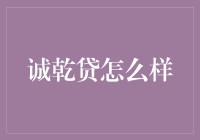 诚乾贷怎么样